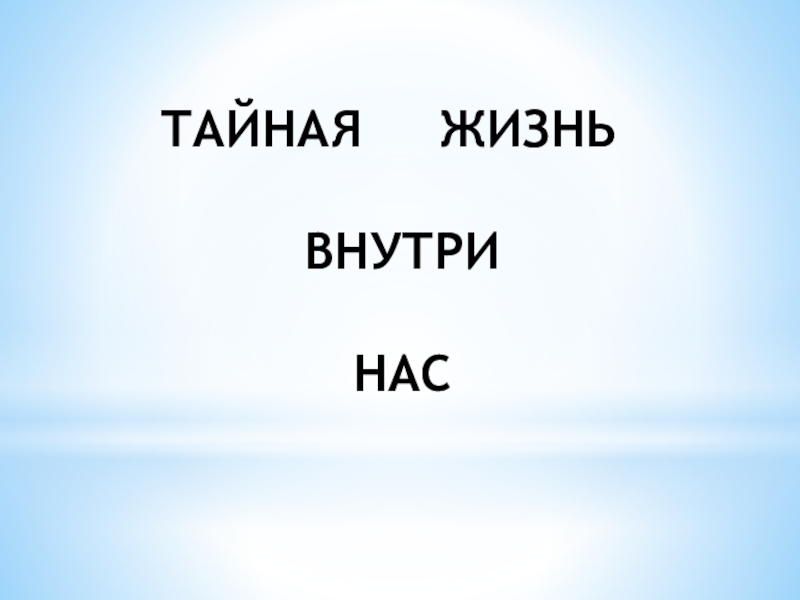 ТАЙНАЯ ЖИЗНЬ

ВНУТРИ

НАС